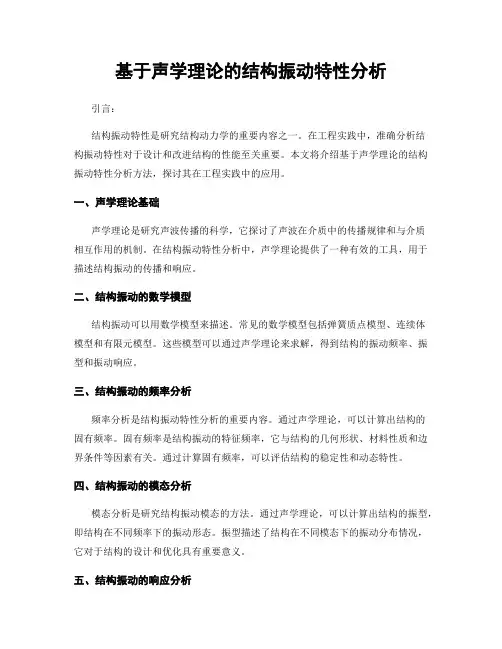 基于声学理论的结构振动特性分析

引言：

结构振动特性是研究结构动力学的重要内容之一。在工程实践中，准确分析结构振动特性对于设计和改进结构的性能至关重要。本文将介绍基于声学理论的结构振动特性分析方法，探讨其在工程实践中的应用。

一、声学理论基础

声学理论是研究声波传播的科学，它探讨了声波在介质中的传播规律和与介质相互作用的机制。在结构振动特性分析中，声学理论提供了一种有效的工具，用于描述结构振动的传播和响应。

二、结构振动的数学模型

结构振动可以用数学模型来描述。常见的数学模型包括弹簧质点模型、连续体模型和有限元模型。这些模型可以通过声学理论来求解，得到结构的振动频率、振型和振动响应。

三、结构振动的频率分析

频率分析是结构振动特性分析的重要内容。通过声学理论，可以计算出结构的固有频率。固有频率是结构振动的特征频率，它与结构的几何形状、材料性质和边界条件等因素有关。通过计算固有频率，可以评估结构的稳定性和动态特性。

四、结构振动的模态分析

模态分析是研究结构振动模态的方法。通过声学理论，可以计算出结构的振型，即结构在不同频率下的振动形态。振型描述了结构在不同模态下的振动分布情况，它对于结构的设计和优化具有重要意义。

五、结构振动的响应分析